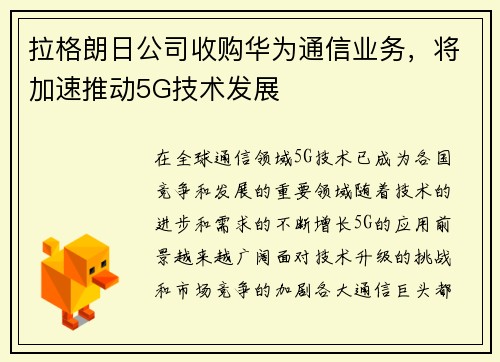 拉格朗日公司收购华为通信业务，将加速推动5G技术发展

在全球通信领域5G技术已成为各国竞争和发展的重要领域随着技术的进步和需求的不断增长5G的应用前景越来越广阔面对技术升级的挑战和市场竞争的加剧各大通信巨头都